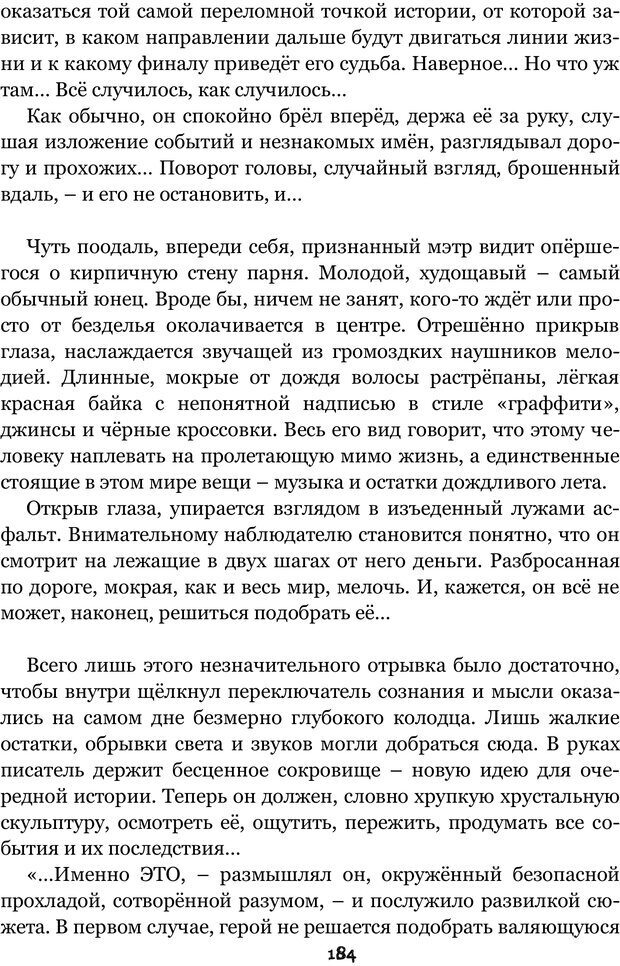 оказаться той самой переломной точкой истории, от которой зависит, в каком направлении дальше будут двигаться линии жизни и к какому финалу приведёт его судьба. Наверное... Но что уж там... Всё случилось, как случилось...

Как обычно, он спокойно брёл вперёд, держа её за руку, слушая изложение событий и незнакомых имён, разглядывал дорогу и прохожих... Поворот головы, случайный взгляд, брошенный вдаль, – и его не остановить, и...

Чуть поодаль, впереди себя, признанный мэтр видит опёршегося о кирпичную стену парня. Молодой, худощавый – самый обычный юнец. Вроде бы, ничем не занят, кого-то ждёт или просто от безделья околачивается в центре. Отрешённо прикрыв глаза, наслаждается звучащей из громоздких наушников мелодией. Длинные, мокрые от дождя волосы растрёпаны, лёгкая красная байка с непонятной надписью в стиле «граффити», джинсы и чёрные кроссовки. Весь его вид говорит, что этому человеку наплевать на пролетающую мимо жизнь, а единственные стоящие в этом мире вещи – музыка и остатки дождливого лета.

Открыв глаза, упирается взглядом в изъеденный лужами асфальт. Внимательному наблюдателю становится понятно, что он смотрит на лежащие в двух шагах от него деньги. Разбросанная по дороге, мокрая, как и весь мир, мелочь. И, кажется, он всё не может, наконец, решиться подобрать её...

Всего лишь этого незначительного отрывка было достаточно, чтобы внутри щёлкнул переключатель сознания и мысли оказались на самом дне безмерно глубокого колодца. Лишь жалкие остатки, обрывки света и звуков могли добраться сюда. В руках писатель держит бесценное сокровище – новую идею для очередной истории. Теперь он должен, словно хрупкую хрустальную скульптуру, осмотреть её, ощутить, пережить, продумать все события и их последствия...

«...Именно ЭТО, – размышлял он, окружённый безопасной прохладой, сотворённой разумом, – и послужило развилкой сюжета. В первом случае, герой не решается подобрать валяющуюся

184